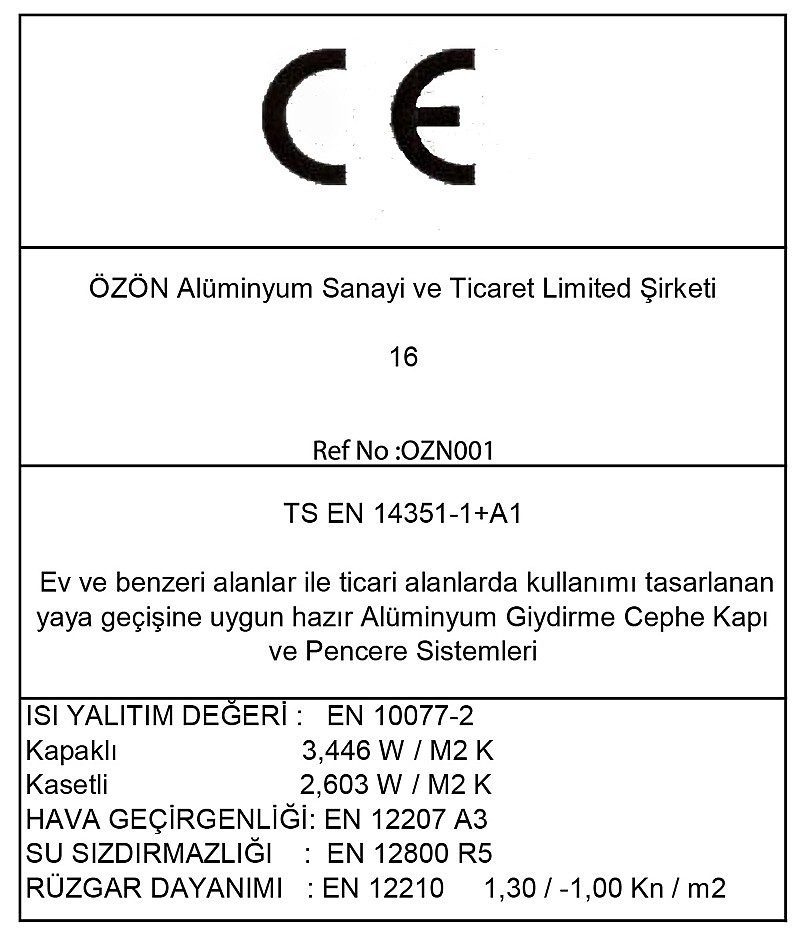 CE

ÖZÖN Alüminyum Sanayi ve Ticaret Limited Şirketi

16

Ref No :OZN001

TS EN 14351-1+A1

Ev ve benzeri alanlar ile ticari alanlarda kullanımı tasarlanan yaya geçişine uygun hazır Alüminyum Giydirme Cephe Kapı ve Pencere Sistemleri

ISI YALITIM DEĞERİ : EN 10077-2
Kapaklı 3,446 W / M2 K
Kasetli 2,603 W / M2 K
HAVA GEÇİRGENLİĞİ: EN 12207 A3
SU SIZDIRMAZLIĞI : EN 12800 R5
RÜZGAR DAYANIMI : EN 12210 1,30 / -1,00 Kn / m2